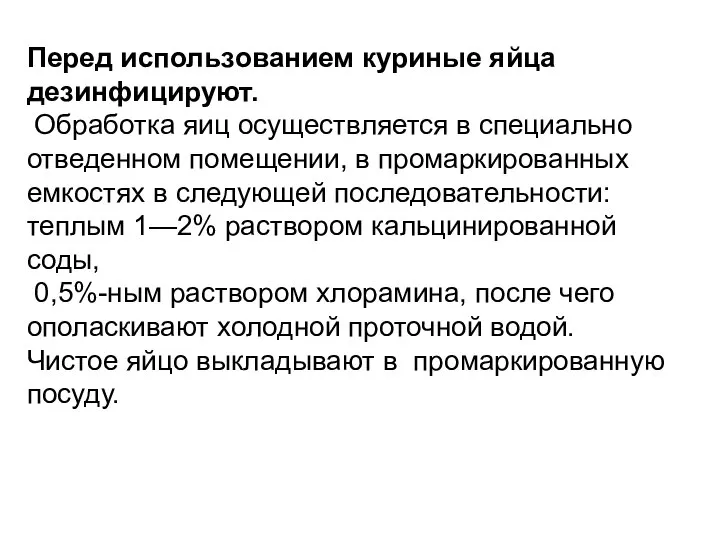 Перед использованием куриные яйца дезинфицируют.
Обработка яиц осуществляется в специально отведенном помещении, в промаркированных емкостях в следующей последовательности: теплым 1—2% раствором кальцинированной соды,
0,5%-ным раствором хлорамина, после чего ополаскивают холодной проточной водой. Чистое яйцо выкладывают в промаркированную посуду.